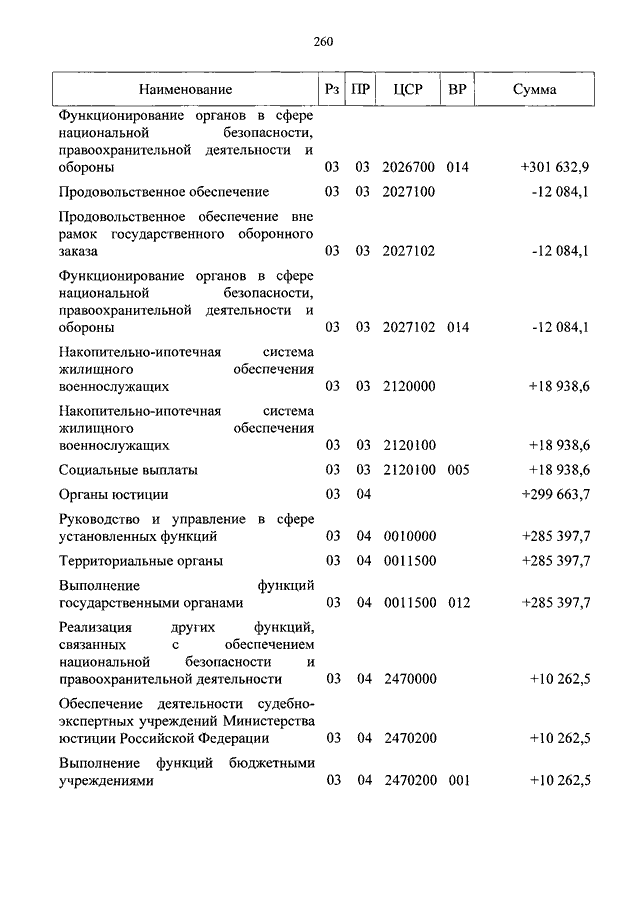 260

| Наименование | Рз | ПР | ЦСР | ВР | Сумма |
|---|---|---|---|---|---|
| Функционирование органов в сфере национальной безопасности, правоохранительной деятельности и обороны | 03 | 03 | 2026700 | 014 | +301 632,9 |
| Продовольственное обеспечение | 03 | 03 | 2027100 | | -12 084,1 |
| Продовольственное обеспечение вне рамок государственного оборонного заказа | 03 | 03 | 2027102 | | -12 084,1 |
| Функционирование органов в сфере национальной безопасности, правоохранительной деятельности и обороны | 03 | 03 | 2027102 | 014 | -12 084,1 |
| Накопительно-ипотечная система жилищного обеспечения военнослужащих | 03 | 03 | 2120000 | | +18 938,6 |
| Накопительно-ипотечная система жилищного обеспечения военнослужащих | 03 | 03 | 2120100 | | +18 938,6 |
| Социальные выплаты | 03 | 03 | 2120100 | 005 | +18 938,6 |
| Органы юстиции | 03 | 04 | | | +299 663,7 |
| Руководство и управление в сфере установленных функций | 03 | 04 | 0010000 | | +285 397,7 |
| Территориальные органы | 03 | 04 | 0011500 | | +285 397,7 |
| Выполнение функций государственными органами | 03 | 04 | 0011500 | 012 | +285 397,7 |
| Реализация других функций, связанных с обеспечением национальной безопасности и правоохранительной деятельности | 03 | 04 | 2470000 | | +10 262,5 |
| Обеспечение деятельности судебно-экспертных учреждений Министерства юстиции Российской Федерации | 03 | 04 | 2470200 | | +10 262,5 |
| Выполнение функций бюджетными учреждениями | 03 | 04 | 2470200 | 001 | +10 262,5 |